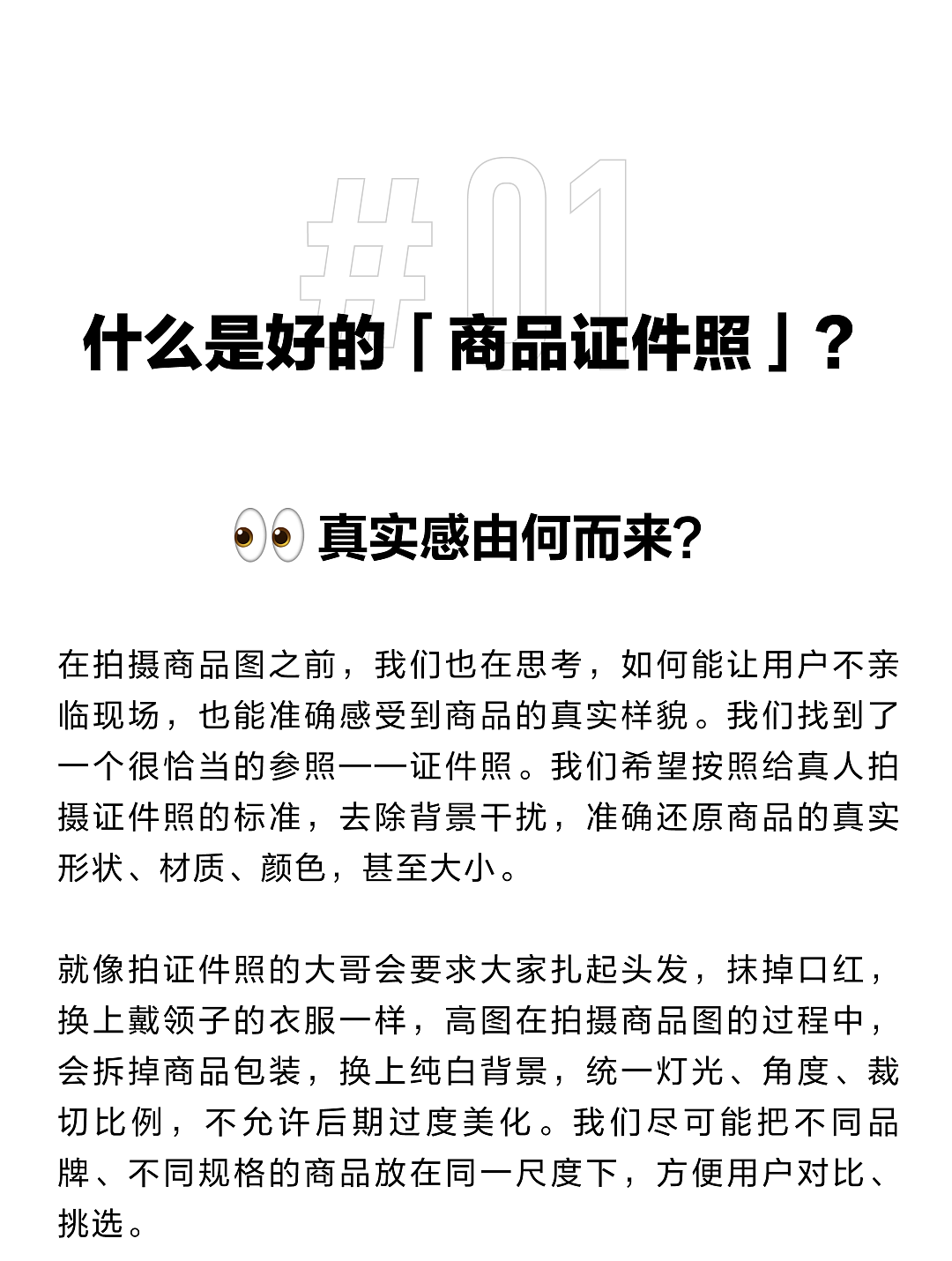 #01

什么是好的「商品证件照」？

👀 真实感由何而来?

在拍摄商品图之前，我们也在思考，如何能让用户不亲临现场，也能准确感受到商品的真实样貌。我们找到了一个很恰当的参照——证件照。我们希望按照给真人拍摄证件照的标准，去除背景干扰，准确还原商品的真实形状、材质、颜色，甚至大小。

就像拍证件照的大哥会要求大家扎起头发，抹掉口红，换上戴领子的衣服一样，高图在拍摄商品图的过程中，会拆掉商品包装，换上纯白背景，统一灯光、角度、裁切比例，不允许后期过度美化。我们尽可能把不同品牌、不同规格的商品放在同一尺度下，方便用户对比、挑选。